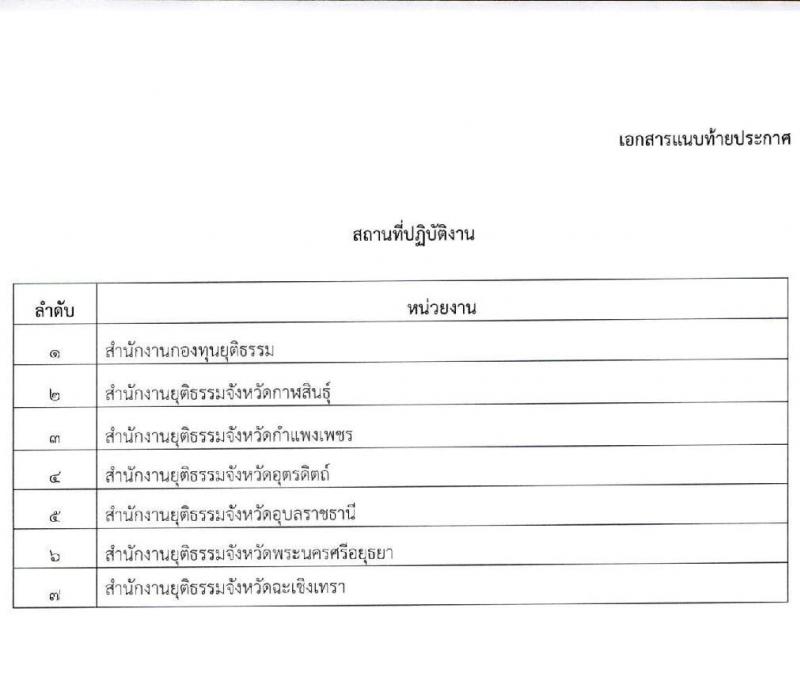 เอกสารแนบท้ายประกาศ

สถานที่ปฏิบัติงาน

| ลำดับ | หน่วยงาน |
|---|---|
| ๑ | สำนักงานกองทุนยุติธรรม |
| ๒ | สำนักงานยุติธรรมจังหวัดกาฬสินธุ์ |
| ๓ | สำนักงานยุติธรรมจังหวัดกำแพงเพชร |
| ๔ | สำนักงานยุติธรรมจังหวัดอุตรดิตถ์ |
| ๕ | สำนักงานยุติธรรมจังหวัดอุบลราชธานี |
| ๖ | สำนักงานยุติธรรมจังหวัดพระนครศรีอยุธยา |
| ๗ | สำนักงานยุติธรรมจังหวัดฉะเชิงเทรา |